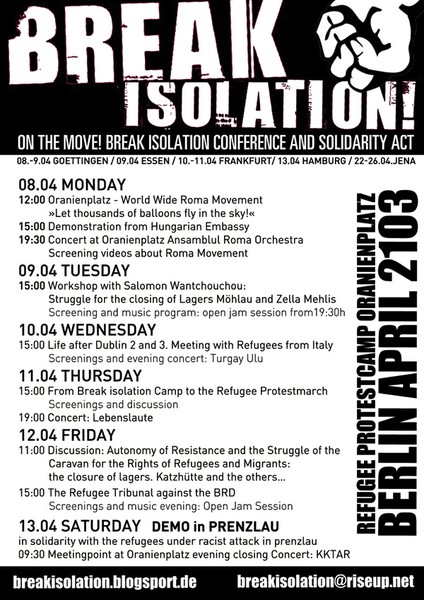 BREAK ISOLATION!

ON THE MOVE! BREAK ISOLATION CONFERENCE AND SOLIDARITY ACT

08.-9.04 GOETTINGEN / 09.04 ESSEN / 10.-11.04 FRANKFURT/ 13.04 HAMBURG / 22-26.04.JENA

08.04 MONDAY
12:00 Oranienplatz - World Wide Roma Movement »Let thousands of balloons fly in the sky!«
15:00 Demonstration from Hungarian Embassy
19:30 Concert at Oranienplatz Ansamblul Roma Orchestra Screening videos about Roma Movement

09.04 TUESDAY
15:00 Workshop with Salomon Wantchouchou: Struggle for the closing of Lagers Möhlau and Zella Mehlis Screening and music program: open jam session from19:30h

10.04 WEDNESDAY
15:00 Life after Dublin 2 and 3. Meeting with Refugees from Italy Screenings and evening concert: Turgay Ulu

11.04 THURSDAY
15:00 From Break isolation Camp to the Refugee Protestmarch Screenings and discussion
19:00 Concert: Lebenslaute

12.04 FRIDAY
11:00 Discussion: Autonomy of Resistance and the Struggle of the Caravan for the Rights of Refugees and Migrants: the closure of lagers. Katzhütte and the others...
15:00 The Refugee Tribunal against the BRD Screenings and music evening: Open Jam Session

13.04 SATURDAY DEMO in PRENZLAU
in solidarity with the refugees under racist attack in prenzlau
09:30 Meetingpoint at Oranienplatz evening closing Concert: KKTAR

REFUGEE PROTESTCAMP ORANIENPLATZ
BERLIN APRIL 2103

breakisolation.blogsport.de breakisolation@riseup.net